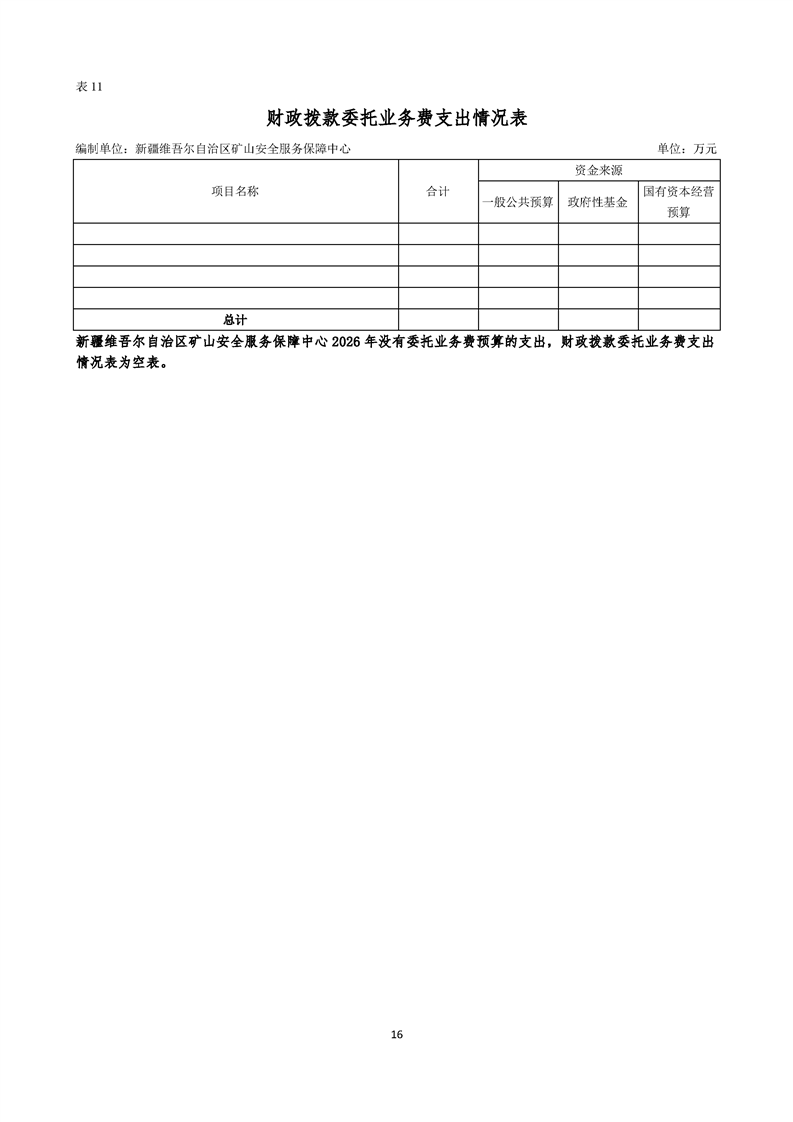 表11

财政拨款委托业务费支出情况表

编制单位：新疆维吾尔自治区矿山安全服务保障中心 单位：万元

| 项目名称 | 合计 | 资金来源 | | |
|---|---|---|---|---|
| | | 一般公共预算 | 政府性基金 | 国有资本经营预算 |
| | | | | |
| | | | | |
| | | | | |
| | | | | |
| 总计 | | | | |

新疆维吾尔自治区矿山安全服务保障中心2026年没有委托业务费预算的支出，财政拨款委托业务费支出情况表为空表。

16